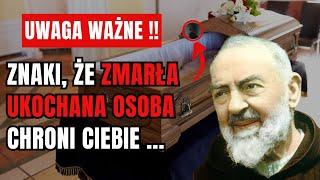 UWAGA WAŻNE !!

ZNAKI, ŻE ZMARŁA UKOCHANA OSOBA CHRONI CIEBIE ...